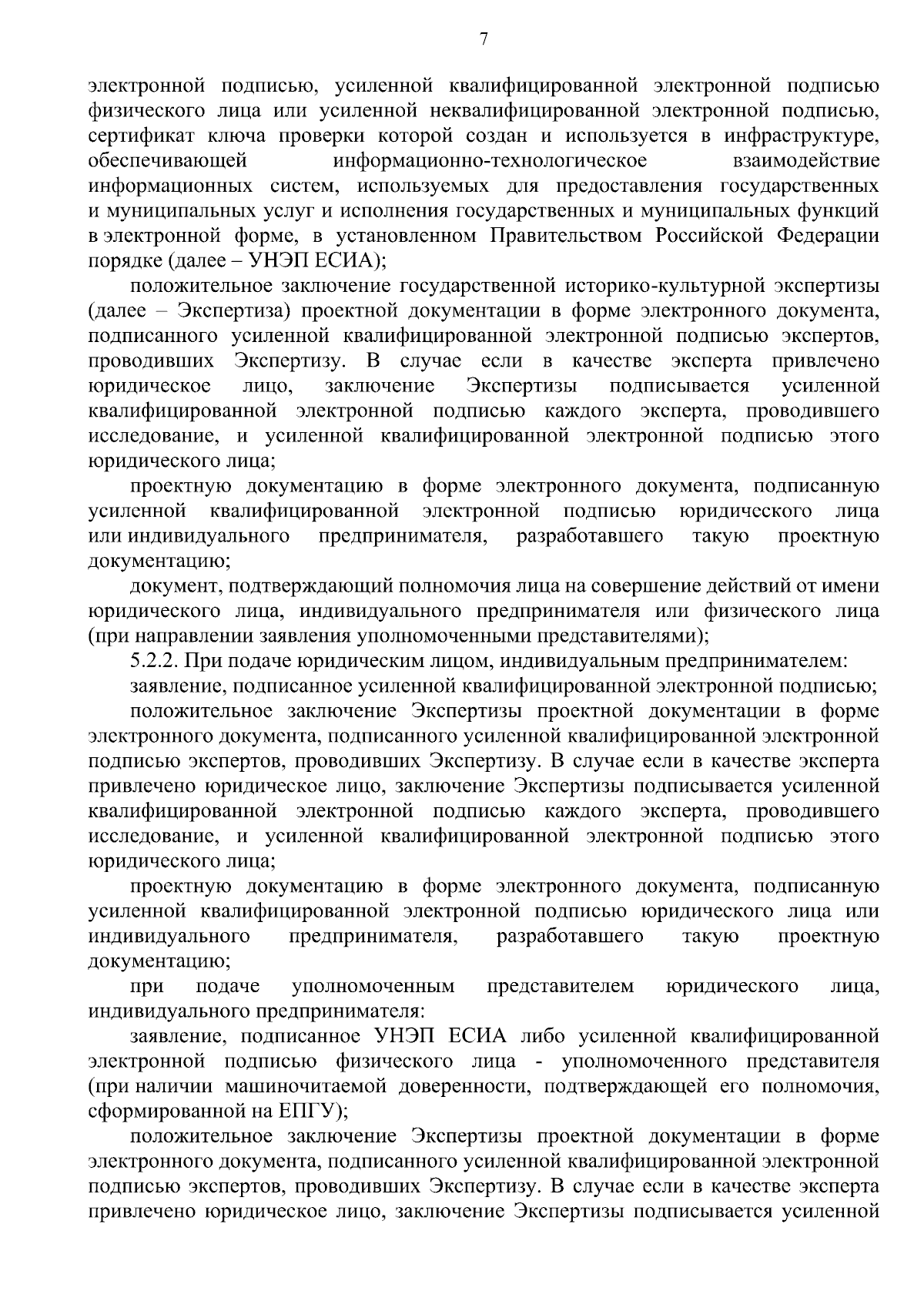 7

электронной подписью, усиленной квалифицированной электронной подписью физического лица или усиленной неквалифицированной электронной подписью, сертификат ключа проверки которой создан и используется в инфраструктуре, обеспечивающей информационно-технологическое взаимодействие информационных систем, используемых для предоставления государственных и муниципальных услуг и исполнения государственных и муниципальных функций в электронной форме, в установленном Правительством Российской Федерации порядке (далее – УНЭП ЕСИА);

положительное заключение государственной историко-культурной экспертизы (далее – Экспертиза) проектной документации в форме электронного документа, подписанного усиленной квалифицированной электронной подписью экспертов, проводивших Экспертизу. В случае если в качестве эксперта привлечено юридическое лицо, заключение Экспертизы подписывается усиленной квалифицированной электронной подписью каждого эксперта, проводившего исследование, и усиленной квалифицированной электронной подписью этого юридического лица;

проектную документацию в форме электронного документа, подписанную усиленной квалифицированной электронной подписью юридического лица или индивидуального предпринимателя, разработавшего такую проектную документацию;

документ, подтверждающий полномочия лица на совершение действий от имени юридического лица, индивидуального предпринимателя или физического лица (при направлении заявления уполномоченными представителями);

5.2.2. При подаче юридическим лицом, индивидуальным предпринимателем:

заявление, подписанное усиленной квалифицированной электронной подписью;

положительное заключение Экспертизы проектной документации в форме электронного документа, подписанного усиленной квалифицированной электронной подписью экспертов, проводивших Экспертизу. В случае если в качестве эксперта привлечено юридическое лицо, заключение Экспертизы подписывается усиленной квалифицированной электронной подписью каждого эксперта, проводившего исследование, и усиленной квалифицированной электронной подписью этого юридического лица;

проектную документацию в форме электронного документа, подписанную усиленной квалифицированной электронной подписью юридического лица или индивидуального предпринимателя, разработавшего такую проектную документацию;

при подаче уполномоченным представителем юридического лица, индивидуального предпринимателя:

заявление, подписанное УНЭП ЕСИА либо усиленной квалифицированной электронной подписью физического лица - уполномоченного представителя (при наличии машиночитаемой доверенности, подтверждающей его полномочия, сформированной на ЕПГУ);

положительное заключение Экспертизы проектной документации в форме электронного документа, подписанного усиленной квалифицированной электронной подписью экспертов, проводивших Экспертизу. В случае если в качестве эксперта привлечено юридическое лицо, заключение Экспертизы подписывается усиленной